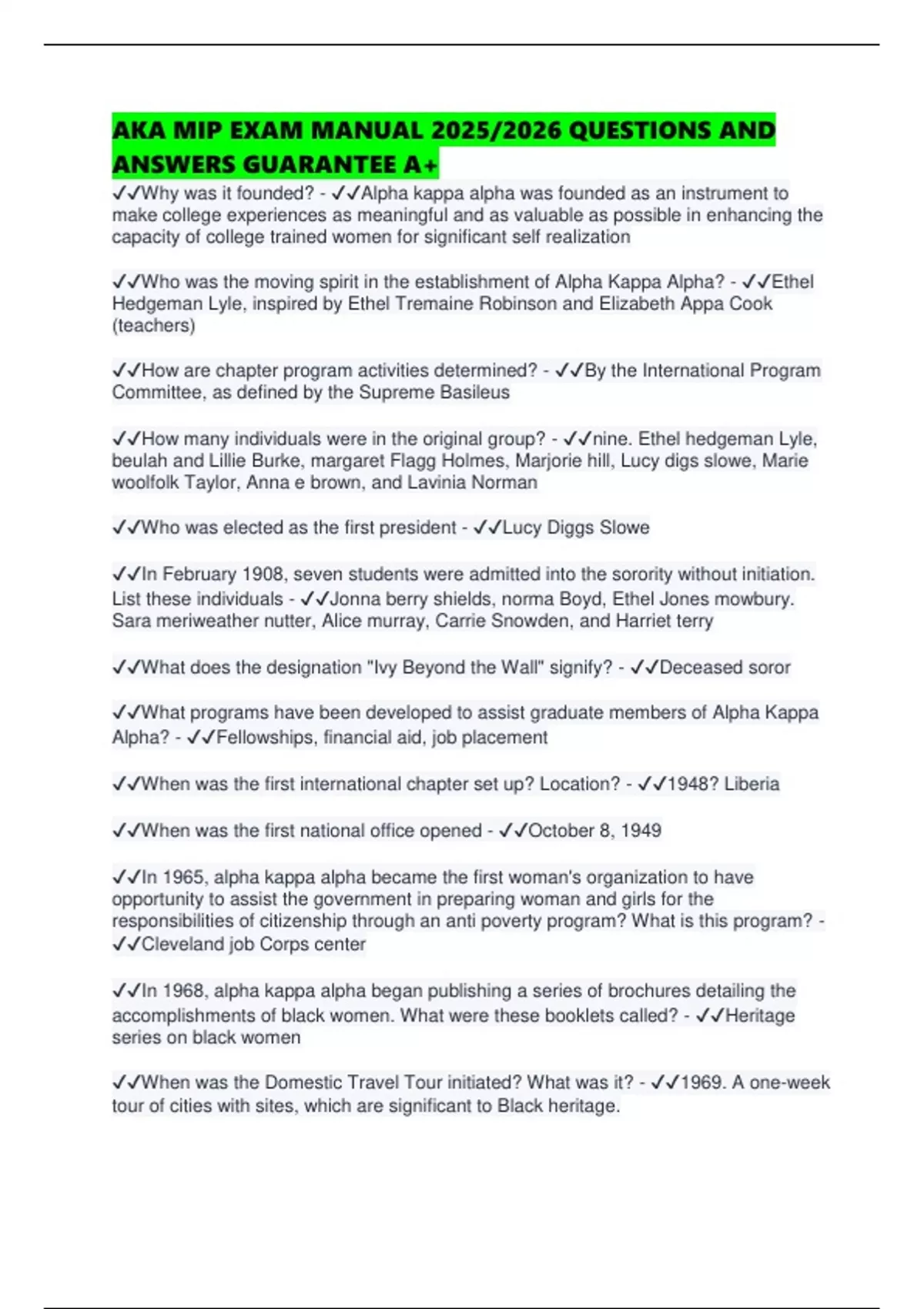 AKA MIP EXAM MANUAL 2025/2026 QUESTIONS AND ANSWERS GUARANTEE A+

✓✓Why was it founded? - ✓✓Alpha kappa alpha was founded as an instrument to make college experiences as meaningful and as valuable as possible in enhancing the capacity of college trained women for significant self realization

✓✓Who was the moving spirit in the establishment of Alpha Kappa Alpha? - ✓✓Ethel Hedgeman Lyle, inspired by Ethel Tremaine Robinson and Elizabeth Appa Cook (teachers)

✓✓How are chapter program activities determined? - ✓✓By the International Program Committee, as defined by the Supreme Basileus

✓✓How many individuals were in the original group? - ✓✓nine. Ethel hedgeman Lyle, beulah and Lillie Burke, margaret Flagg Holmes, Marjorie hill, Lucy digs slowe, Marie woolfolk Taylor, Anna e brown, and Lavinia Norman

✓✓Who was elected as the first president - ✓✓Lucy Diggs Slowe

✓✓In February 1908, seven students were admitted into the sorority without initiation. List these individuals - ✓✓Jonna berry shields, norma Boyd, Ethel Jones mowbury. Sara meriweather nutter, Alice murray, Carrie Snowden, and Harriet terry

✓✓What does the designation "Ivy Beyond the Wall" signify? - ✓✓Deceased soror

✓✓What programs have been developed to assist graduate members of Alpha Kappa Alpha? - ✓✓Fellowships, financial aid, job placement

✓✓When was the first international chapter set up? Location? - ✓✓1948? Liberia

✓✓When was the first national office opened - ✓✓October 8, 1949

✓✓In 1965, alpha kappa alpha became the first woman's organization to have opportunity to assist the government in preparing woman and girls for the responsibilities of citizenship through an anti poverty program? What is this program? - ✓✓Cleveland job Corps center

✓✓In 1968, alpha kappa alpha began publishing a series of brochures detailing the accomplishments of black women. What were these booklets called? - ✓✓Heritage series on black women

✓✓When was the Domestic Travel Tour initiated? What was it? - ✓✓1969. A one-week tour of cities with sites, which are significant to Black heritage.